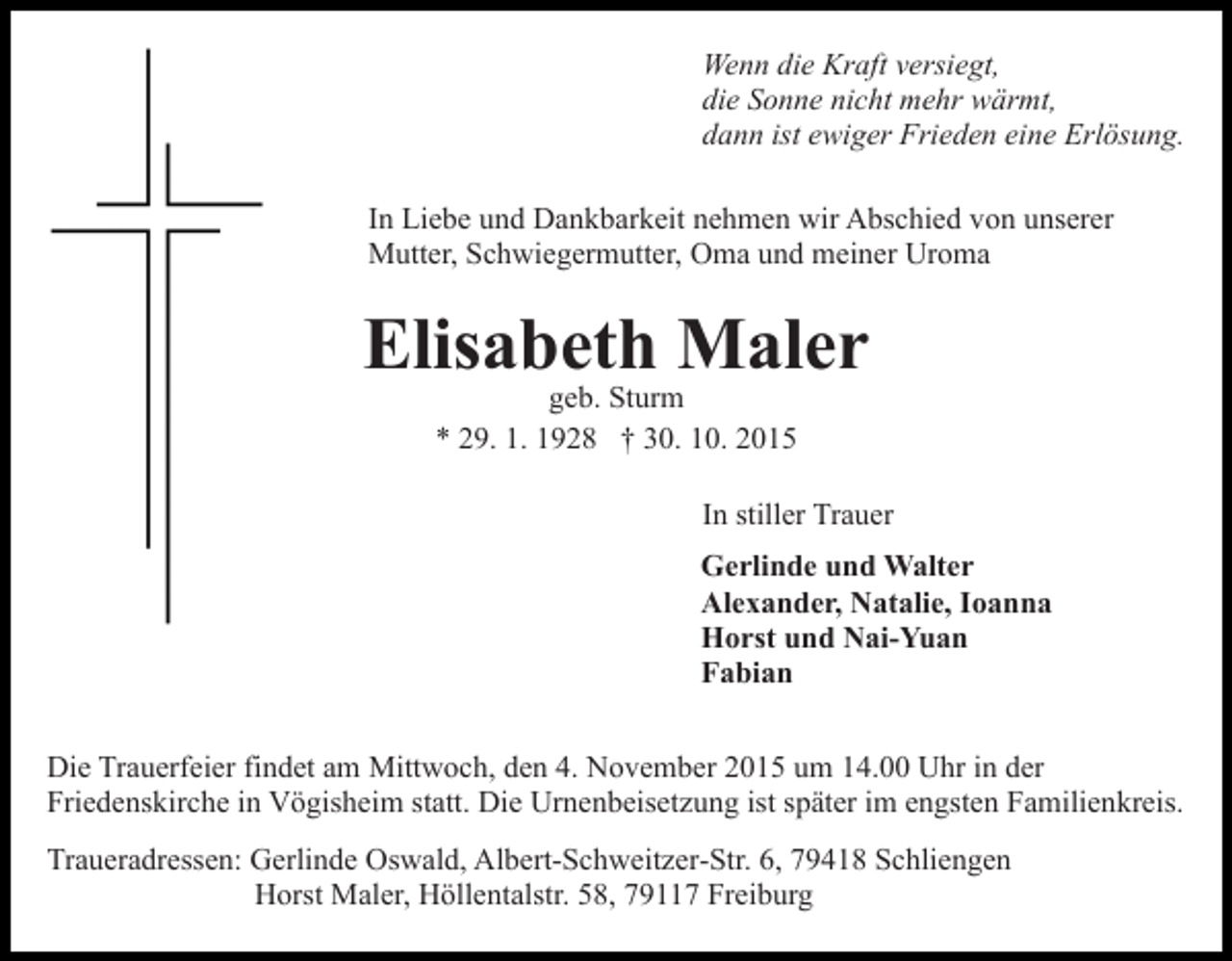 Wenn die Kraft versiegt,
die Sonne nicht mehr wärmt,
dann ist ewiger Frieden eine Erlösung.

In Liebe und Dankbarkeit nehmen wir Abschied von unserer Mutter, Schwiegermutter, Oma und meiner Uroma

Elisabeth Maler

geb. Sturm

* 29. 1. 1928 † 30. 10. 2015

In stiller Trauer

Gerlinde und Walter
Alexander, Natalie, Ioanna
Horst und Nai-Yuan
Fabian

Die Trauerfeier findet am Mittwoch, den 4. November 2015 um 14.00 Uhr in der Friedenskirche in Vögisheim statt. Die Urnenbeisetzung ist später im engsten Familienkreis.

Traueradressen: Gerlinde Oswald, Albert-Schweitzer-Str. 6, 79418 Schliengen
Horst Maler, Höllentalstr. 58, 79117 Freiburg